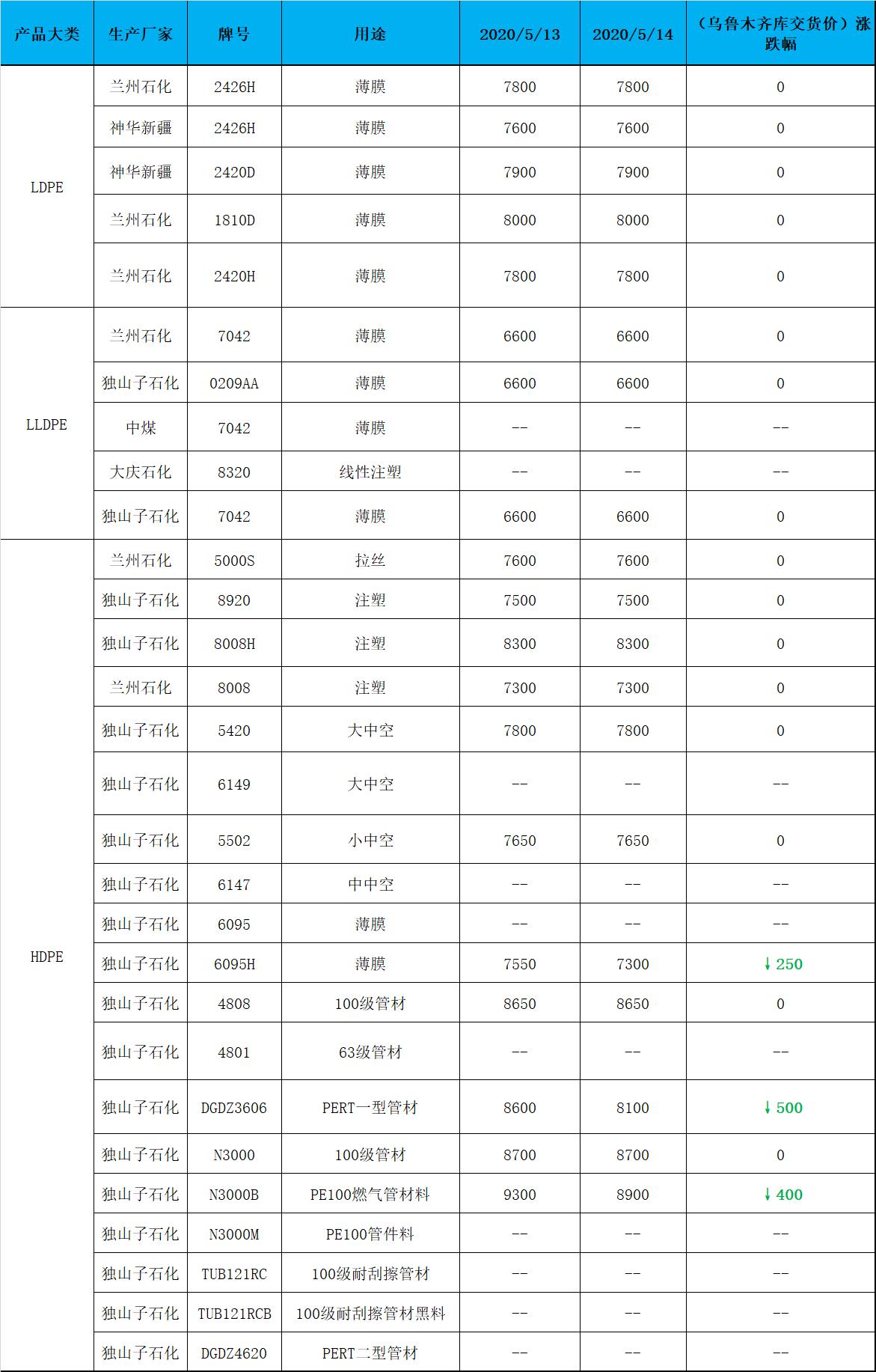 | 产品大类 | 生产厂家 | 牌号 | 用途 | 2020/5/13 | 2020/5/14 | （乌鲁木齐库交货价）涨跌幅 |
|---|---|---|---|---|---|---|
| LDPE | 兰州石化 | 2426H | 薄膜 | 7800 | 7800 | 0 |
|  | 神华新疆 | 2426H | 薄膜 | 7600 | 7600 | 0 |
|  | 神华新疆 | 2420D | 薄膜 | 7900 | 7900 | 0 |
|  | 兰州石化 | 1810D | 薄膜 | 8000 | 8000 | 0 |
|  | 兰州石化 | 2420H | 薄膜 | 7800 | 7800 | 0 |
| LLDPE | 兰州石化 | 7042 | 薄膜 | 6600 | 6600 | 0 |
|  | 独山子石化 | 0209AA | 薄膜 | 6600 | 6600 | 0 |
|  | 中煤 | 7042 | 薄膜 | -- | -- | -- |
|  | 大庆石化 | 8320 | 线性注塑 | -- | -- | -- |
|  | 独山子石化 | 7042 | 薄膜 | 6600 | 6600 | 0 |
| HDPE | 兰州石化 | 5000S | 拉丝 | 7600 | 7600 | 0 |
|  | 独山子石化 | 8920 | 注塑 | 7500 | 7500 | 0 |
|  | 独山子石化 | 8008H | 注塑 | 8300 | 8300 | 0 |
|  | 兰州石化 | 8008 | 注塑 | 7300 | 7300 | 0 |
|  | 独山子石化 | 5420 | 大中空 | 7800 | 7800 | 0 |
|  | 独山子石化 | 6149 | 大中空 | -- | -- | -- |
|  | 独山子石化 | 5502 | 小中空 | 7650 | 7650 | 0 |
|  | 独山子石化 | 6147 | 中中空 | -- | -- | -- |
|  | 独山子石化 | 6095 | 薄膜 | -- | -- | -- |
|  | 独山子石化 | 6095H | 薄膜 | 7550 | 7300 | ↓250 |
|  | 独山子石化 | 4808 | 100级管材 | 8650 | 8650 | 0 |
|  | 独山子石化 | 4801 | 63级管材 | -- | -- | -- |
|  | 独山子石化 | DGDZ3606 | PERT一型管材 | 8600 | 8100 | ↓500 |
|  | 独山子石化 | N3000 | 100级管材 | 8700 | 8700 | 0 |
|  | 独山子石化 | N3000B | PE100燃气管材料 | 9300 | 8900 | ↓400 |
|  | 独山子石化 | N3000M | PE100管件料 | -- | -- | -- |
|  | 独山子石化 | TUB121RC | 100级耐刮擦管材 | -- | -- | -- |
|  | 独山子石化 | TUB121RCB | 100级耐刮擦管材黑料 | -- | -- | -- |
|  | 独山子石化 | DGDZ4620 | PERT二型管材 | -- | -- | -- |